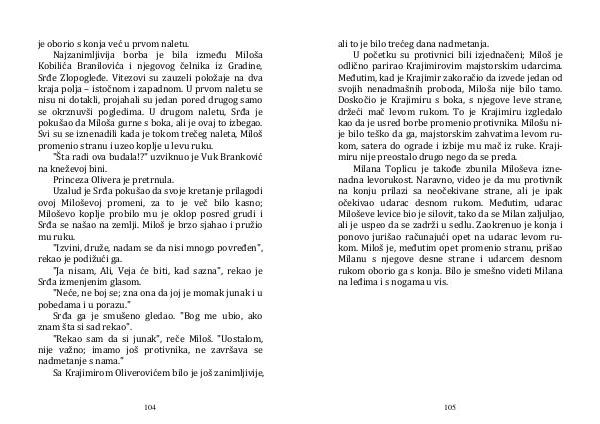 je oborio s konja već u prvom naletu.

Najzanimljivija borba je bila između Miloša Kobilića Branilovića i njegovog čelnika iz Gradine, Srđe Zlopogleđe. Vitezovi su zauzeli položaje na dva kraja polja – istočnom i zapadnom. U prvom naletu se nisu ni dotakli, projahali su jedan pored drugog samo se okrznuvši pogledima. U drugom naletu, Srđa je pokušao da Miloša gurne s boka, ali je ovaj to izbegao. Svi su se iznenadili kada je tokom trećeg naleta, Miloš promenio stranu i uzeo koplje u levu ruku.

"Šta radi ova budala!?" uzviknuo je Vuk Branković na kneževoj bini.

Princeza Olivera je pretrnula.

Uzalud je Srđa pokušao da svoje kretanje prilagodi ovoj Miloševoj promeni, za to je već bilo kasno; Miloševo koplje probilo mu je oklop posred grudi i Srđa se našao na zemlji. Miloš je brzo sjahao i pružio mu ruku.

"Izvini, druže, nadam se da nisi mnogo povređen", rekao je podižući ga.

"Ja nisam, Ali, Veja će biti, kad sazna", rekao je Srđa izmenjenim glasom.

"Neće, ne boj se; zna ona da joj je momak junak i u pobedama i u porazu."

Srđa ga je smušeno gledao. "Bog me ubio, ako znam šta si sad rekao".

"Rekao sam da si junak", reče Miloš. "Uostalom, nije važno; imamo još protivnika, ne završava se nadmetanje s nama."

Sa Krajimirom Oliverovićem bilo je još zanimljivije,

104

ali to je bilo trećeg dana nadmetanja.

U početku su protivnici bili izjednačeni; Miloš je odlično parirao Krajimirovim majstorskim udarcima. Međutim, kad je Krajimir zakoračio da izvede jedan od svojih nenadmašnih proboda, Miloša nije bilo tamo. Doskočio je Krajimiru s boka, s njegove leve strane, držeći mač levom rukom. To je Krajimiru izgledalo kao da je usred borbe promenio protivnika. Milošu nije bilo teško da ga, majstorskim zahvatima levom rukom, satera do ograde i izbije mu mač iz ruke. Krajimiru nije preostalo drugo nego da se preda.

Milana Toplicu je takođe zbunila Miloševa iznenadna levorukost. Naravno, video je da mu protivnik na konju prilazi sa neočekivane strane, ali je ipak očekivao udarac desnom rukom. Međutim, udarac Miloševe levice bio je silovit, tako da se Milan zaljuljao, ali je uspeo da se zadrži u sedlu. Zaokrenuo je konja i ponovo jurišao računajući opet na udarac levom rukom. Miloš je, međutim opet promenio stranu, prišao Milanu s njegove desne strane i udarcem desnom rukom oborio ga s konja. Bilo je smešno videti Milana na leđima i s nogama u vis.

105